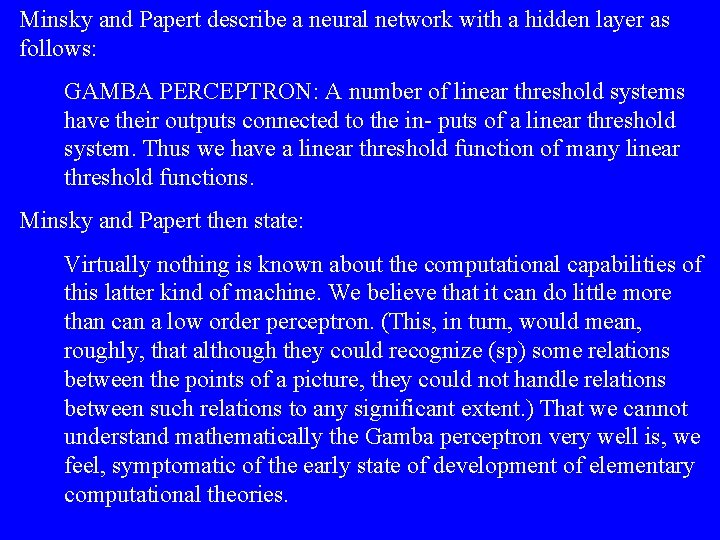 Minsky and Papert describe a neural network with a hidden layer as follows:

GAMBA PERCEPTRON: A number of linear threshold systems have their outputs connected to the in- puts of a linear threshold system. Thus we have a linear threshold function of many linear threshold functions.

Minsky and Papert then state:

Virtually nothing is known about the computational capabilities of this latter kind of machine. We believe that it can do little more than can a low order perceptron. (This, in turn, would mean, roughly, that although they could recognize (sp) some relations between the points of a picture, they could not handle relations between such relations to any significant extent.) That we cannot understand mathematically the Gamba perceptron very well is, we feel, symptomatic of the early state of development of elementary computational theories.